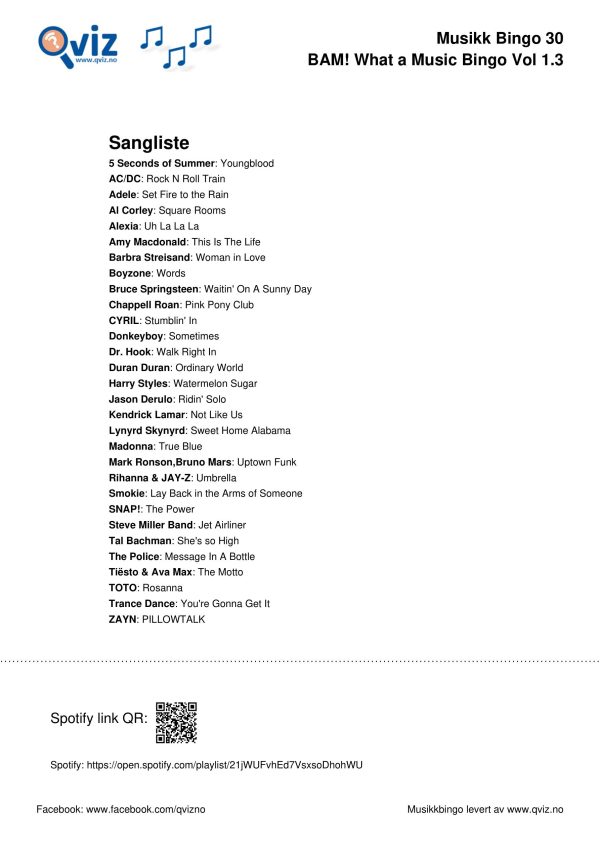 Qviz
www.qviz.no

Musikk Bingo 30
BAM! What a Music Bingo Vol 1.3

Sangliste

5 Seconds of Summer: Youngblood
AC/DC: Rock N Roll Train
Adele: Set Fire to the Rain
Al Corley: Square Rooms
Alexia: Uh La La La
Amy Macdonald: This Is The Life
Barbra Streisand: Woman in Love
Boyzone: Words
Bruce Springsteen: Waitin' On A Sunny Day
Chappell Roan: Pink Pony Club
CYRIL: Stumblin' In
Donkeyboy: Sometimes
Dr. Hook: Walk Right In
Duran Duran: Ordinary World
Harry Styles: Watermelon Sugar
Jason Derulo: Ridin' Solo
Kendrick Lamar: Not Like Us
Lynyrd Skynyrd: Sweet Home Alabama
Madonna: True Blue
Mark Ronson,Bruno Mars: Uptown Funk
Rihanna & JAY-Z: Umbrella
Smokie: Lay Back in the Arms of Someone
SNAP!: The Power
Steve Miller Band: Jet Airliner
Tal Bachman: She's so High
The Police: Message In A Bottle
Tiësto & Ava Max: The Motto
TOTO: Rosanna
Trance Dance: You're Gonna Get It
ZAYN: PILLOWTALK

Spotify link QR:

Spotify: https://open.spotify.com/playlist/21jWUFvhEd7VsxsoDhohWU

Facebook: www.facebook.com/qvizno

Musikkbingo levert av www.qviz.no